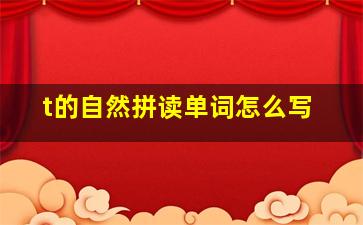 t的自然拼读单词怎么写